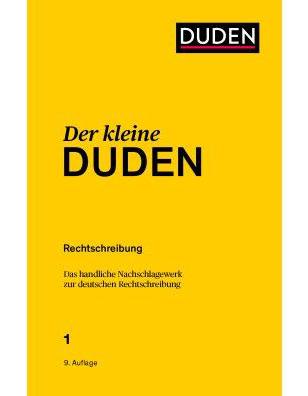 DUDEN

Der kleine
DUDEN

Rechtschreibung

Das handliche Nachschlagewerk zur deutschen Rechtschreibung

1

9. Auflage